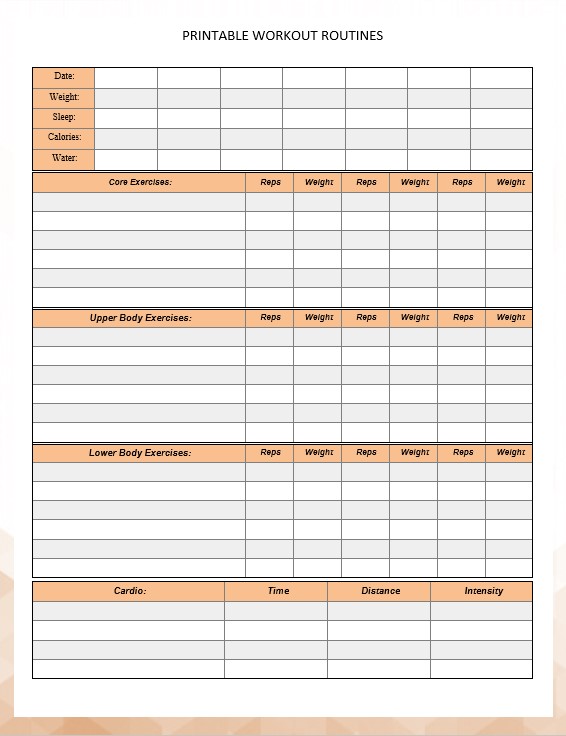 PRINTABLE WORKOUT ROUTINES

| Date: | | | | | | | |
|---|---|---|---|---|---|---|---|
| Weight: | | | | | | | |
| Sleep: | | | | | | | |
| Calories: | | | | | | | |
| Water: | | | | | | | |

| Core Exercises: | Reps | Weight | Reps | Weight | Reps | Weight |
|---|---|---|---|---|---|---|
| | | | | | | |
| | | | | | | |
| | | | | | | |
| | | | | | | |
| | | | | | | |
| | | | | | | |

| Upper Body Exercises: | Reps | Weight | Reps | Weight | Reps | Weight |
|---|---|---|---|---|---|---|
| | | | | | | |
| | | | | | | |
| | | | | | | |
| | | | | | | |
| | | | | | | |
| | | | | | | |

| Lower Body Exercises: | Reps | Weight | Reps | Weight | Reps | Weight |
|---|---|---|---|---|---|---|
| | | | | | | |
| | | | | | | |
| | | | | | | |
| | | | | | | |
| | | | | | | |
| | | | | | | |

| Cardio: | Time | Distance | Intensity |
|---|---|---|---|
| | | | |
| | | | |
| | | | |
| | | | |